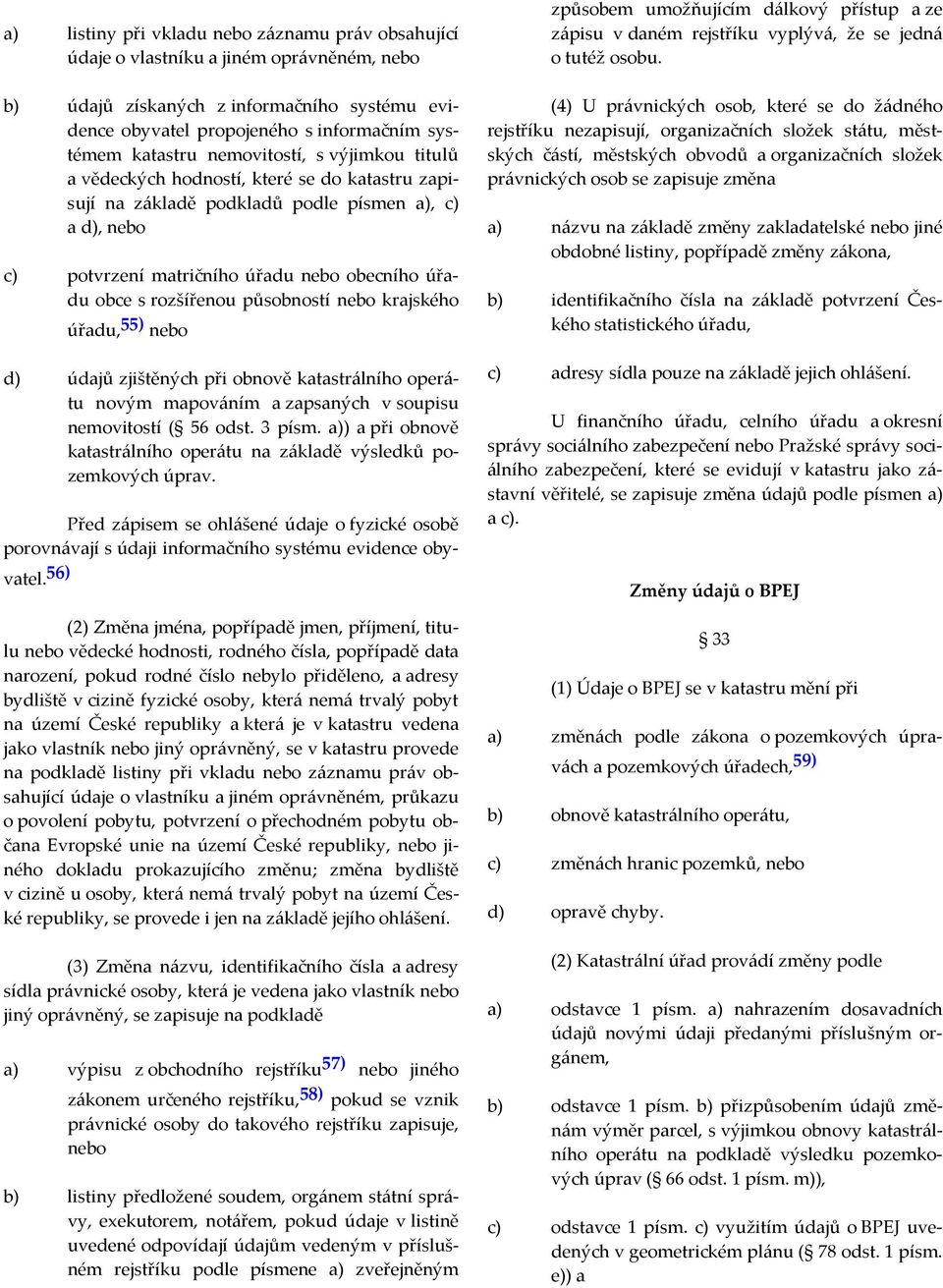 a) listiny při vkladu nebo záznamu práv obsahující údaje o vlastníku a jiném oprávněném, nebo

b) údajů získaných z informačního systému evidence obyvatel propojeného s informačním systémem katastru nemovitostí, s výjimkou titulů a vědeckých hodností, které se do katastru zapisují na základě podkladů podle písmen a), c) a d), nebo

c) potvrzení matričního úřadu nebo obecního úřadu obce s rozšířenou působností nebo krajského úřadu,$^{55)}$ nebo

d) údajů zjištěných při obnově katastrálního operátu novým mapováním a zapsaných v soupisu nemovitostí (§ 56 odst. 3 písm. a)) a při obnově katastrálního operátu na základě výsledků pozemkových úprav.

Před zápisem se ohlášené údaje o fyzické osobě porovnávají s údaji informačního systému evidence obyvatel.$^{56)}$

(2) Změna jména, popřípadě jmen, příjmení, titulu nebo vědecké hodnosti, rodného čísla, popřípadě data narození, pokud rodné číslo nebylo přiděleno, a adresy bydliště v cizině fyzické osoby, která nemá trvalý pobyt na území České republiky a která je v katastru vedena jako vlastník nebo jiný oprávněný, se v katastru provede na podkladě listiny při vkladu nebo záznamu práv obsahující údaje o vlastníku a jiném oprávněném, průkazu o povolení pobytu, potvrzení o přechodném pobytu občana Evropské unie na území České republiky, nebo jiného dokladu prokazujícího změnu; změna bydliště v cizině u osoby, která nemá trvalý pobyt na území České republiky, se provede i jen na základě jejího ohlášení.

(3) Změna názvu, identifikačního čísla a adresy sídla právnické osoby, která je vedena jako vlastník nebo jiný oprávněný, se zapisuje na podkladě

a) výpisu z obchodního rejstříku$^{57)}$ nebo jiného zákonem určeného rejstříku,$^{58)}$ pokud se vznik právnické osoby do takového rejstříku zapisuje, nebo

b) listiny předložené soudem, orgánem státní správy, exekutorem, notářem, pokud údaje v listině uvedené odpovídají údajům vedeným v příslušném rejstříku podle písmene a) zveřejněným způsobem umožňujícím dálkový přístup a ze zápisu v daném rejstříku vyplývá, že se jedná o tutéž osobu.

(4) U právnických osob, které se do žádného rejstříku nezapisují, organizačních složek státu, městských částí, městských obvodů a organizačních složek právnických osob se zapisuje změna

a) názvu na základě změny zakladatelské nebo jiné obdobné listiny, popřípadě změny zákona,

b) identifikačního čísla na základě potvrzení Českého statistického úřadu,

c) adresy sídla pouze na základě jejich ohlášení.

U finančního úřadu, celního úřadu a okresní správy sociálního zabezpečení nebo Pražské správy sociálního zabezpečení, které se evidují v katastru jako zástavní věřitelé, se zapisuje změna údajů podle písmen a) a c).

Změny údajů o BPEJ

§ 33

(1) Údaje o BPEJ se v katastru mění při

a) změnách podle zákona o pozemkových úpravách a pozemkových úřadech,$^{59)}$

b) obnově katastrálního operátu,

c) změnách hranic pozemků, nebo

d) opravě chyby.

(2) Katastrální úřad provádí změny podle

a) odstavce 1 písm. a) nahrazením dosavadních údajů novými údaji předanými příslušným orgánem,

b) odstavce 1 písm. b) přizpůsobením údajů změnám výměr parcel, s výjimkou obnovy katastrálního operátu na podkladě výsledku pozemkových úprav (§ 66 odst. 1 písm. m)),

c) odstavce 1 písm. c) využitím údajů o BPEJ uvedených v geometrickém plánu (§ 78 odst. 1 písm. e)) a